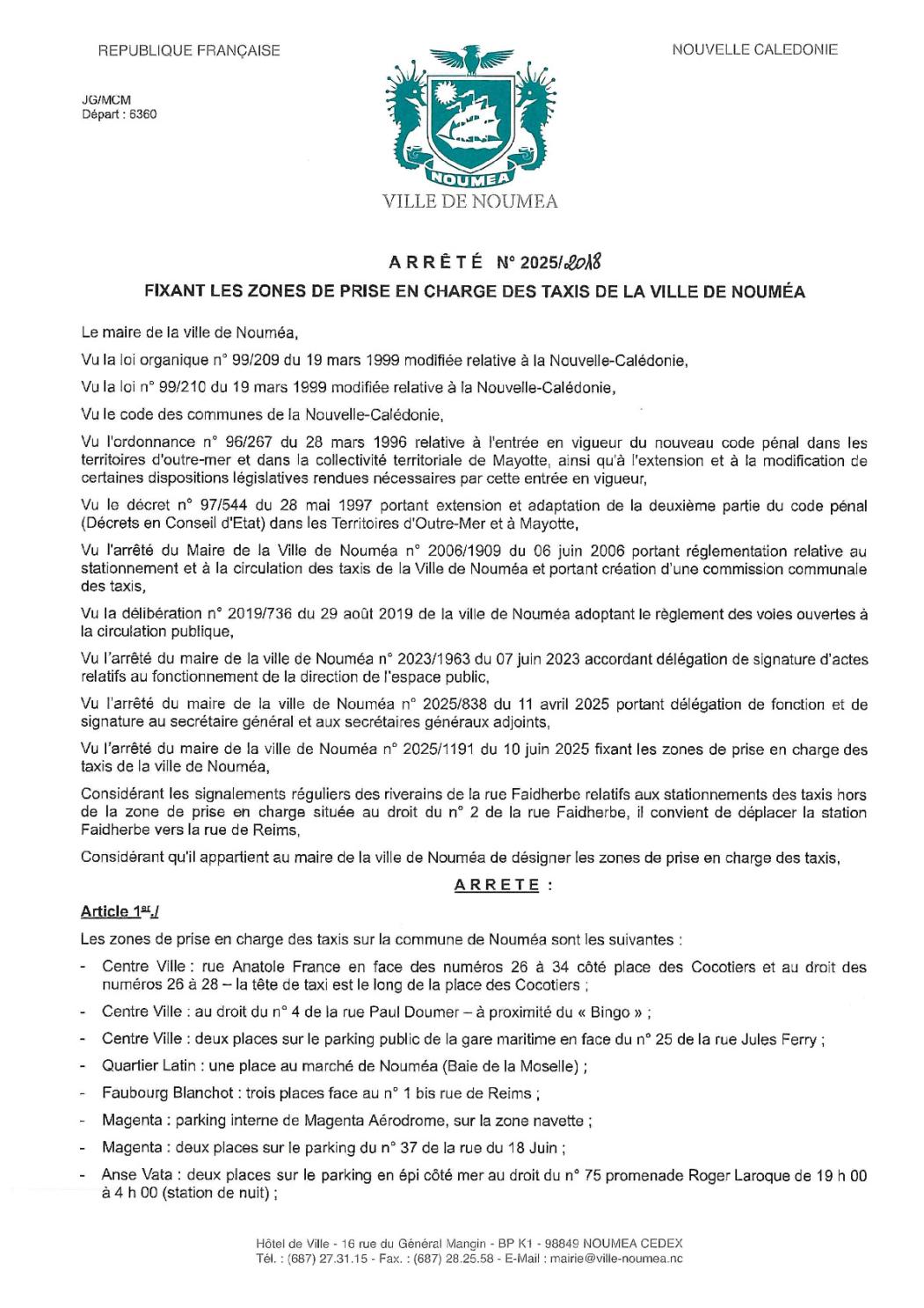 REPUBLIQUE FRANÇAISE

NOUVELLE CALEDONIE

JG/MCM
Départ : 6360

NOUMEA

VILLE DE NOUMEA

ARRÊTÉ N° 2025/2018

FIXANT LES ZONES DE PRISE EN CHARGE DES TAXIS DE LA VILLE DE NOUMÉA

Le maire de la ville de Nouméa,

Vu la loi organique n° 99/209 du 19 mars 1999 modifiée relative à la Nouvelle-Calédonie,

Vu la loi n° 99/210 du 19 mars 1999 modifiée relative à la Nouvelle-Calédonie,

Vu le code des communes de la Nouvelle-Calédonie,

Vu l'ordonnance n° 96/267 du 28 mars 1996 relative à l'entrée en vigueur du nouveau code pénal dans les territoires d'outre-mer et dans la collectivité territoriale de Mayotte, ainsi qu'à l'extension et à la modification de certaines dispositions législatives rendues nécessaires par cette entrée en vigueur,

Vu le décret n° 97/544 du 28 mai 1997 portant extension et adaptation de la deuxième partie du code pénal (Décrets en Conseil d'Etat) dans les Territoires d'Outre-Mer et à Mayotte,

Vu l'arrêté du Maire de la Ville de Nouméa n° 2006/1909 du 06 juin 2006 portant réglementation relative au stationnement et à la circulation des taxis de la Ville de Nouméa et portant création d'une commission communale des taxis,

Vu la délibération n° 2019/736 du 29 août 2019 de la ville de Nouméa adoptant le règlement des voies ouvertes à la circulation publique,

Vu l'arrêté du maire de la ville de Nouméa n° 2023/1963 du 07 juin 2023 accordant délégation de signature d'actes relatifs au fonctionnement de la direction de l'espace public,

Vu l'arrêté du maire de la ville de Nouméa n° 2025/838 du 11 avril 2025 portant délégation de fonction et de signature au secrétaire général et aux secrétaires généraux adjoints,

Vu l'arrêté du maire de la ville de Nouméa n° 2025/1191 du 10 juin 2025 fixant les zones de prise en charge des taxis de la ville de Nouméa,

Considérant les signalements réguliers des riverains de la rue Faidherbe relatifs aux stationnements des taxis hors de la zone de prise en charge située au droit du n° 2 de la rue Faidherbe, il convient de déplacer la station Faidherbe vers la rue de Reims,

Considérant qu'il appartient au maire de la ville de Nouméa de désigner les zones de prise en charge des taxis,

ARRETE :

Article 1er./

Les zones de prise en charge des taxis sur la commune de Nouméa sont les suivantes :

- Centre Ville : rue Anatole France en face des numéros 26 à 34 côté place des Cocotiers et au droit des numéros 26 à 28 – la tête de taxi est le long de la place des Cocotiers ;
- Centre Ville : au droit du n° 4 de la rue Paul Doumer – à proximité du « Bingo » ;
- Centre Ville : deux places sur le parking public de la gare maritime en face du n° 25 de la rue Jules Ferry ;
- Quartier Latin : une place au marché de Nouméa (Baie de la Moselle) ;
- Faubourg Blanchot : trois places face au n° 1 bis rue de Reims ;
- Magenta : parking interne de Magenta Aérodrome, sur la zone navette ;
- Magenta : deux places sur le parking du n° 37 de la rue du 18 Juin ;
- Anse Vata : deux places sur le parking en épi côté mer au droit du n° 75 promenade Roger Laroque de 19 h 00 à 4 h 00 (station de nuit) ;

Hôtel de Ville - 16 rue du Général Mangin - BP K1 - 98849 NOUMEA CEDEX
Tél. : (687) 27.31.15 - Fax. : (687) 28.25.58 - E-Mail : mairie@ville-noumea.nc